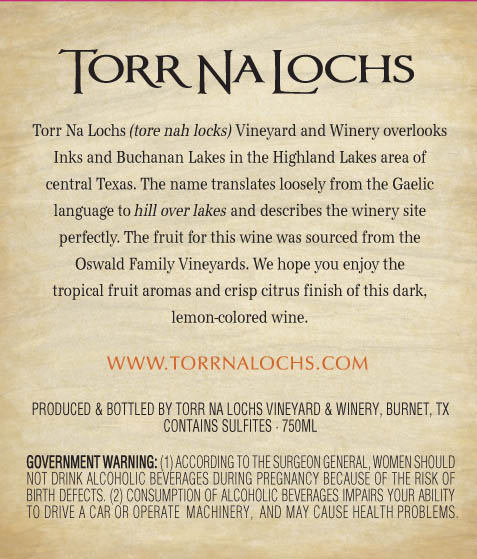 TORR NA LOCHS

Torr Na Lochs (tore nah locks) Vineyard and Winery overlooks Inks and Buchanan Lakes in the Highland Lakes area of central Texas. The name translates loosely from the Gaelic language to hill over lakes and describes the winery site perfectly. The fruit for this wine was sourced from the Oswald Family Vineyards. We hope you enjoy the tropical fruit aromas and crisp citrus finish of this dark, lemon-colored wine.

WWW.TORRNALOCHS.COM

PRODUCED & BOTTLED BY TORR NA LOCHS VINEYARD & WINERY, BURNET, TX
CONTAINS SULFITES · 750ML

GOVERNMENT WARNING: (1) ACCORDING TO THE SURGEON GENERAL, WOMEN SHOULD NOT DRINK ALCOHOLIC BEVERAGES DURING PREGNANCY BECAUSE OF THE RISK OF BIRTH DEFECTS. (2) CONSUMPTION OF ALCOHOLIC BEVERAGES IMPAIRS YOUR ABILITY TO DRIVE A CAR OR OPERATE MACHINERY, AND MAY CAUSE HEALTH PROBLEMS.